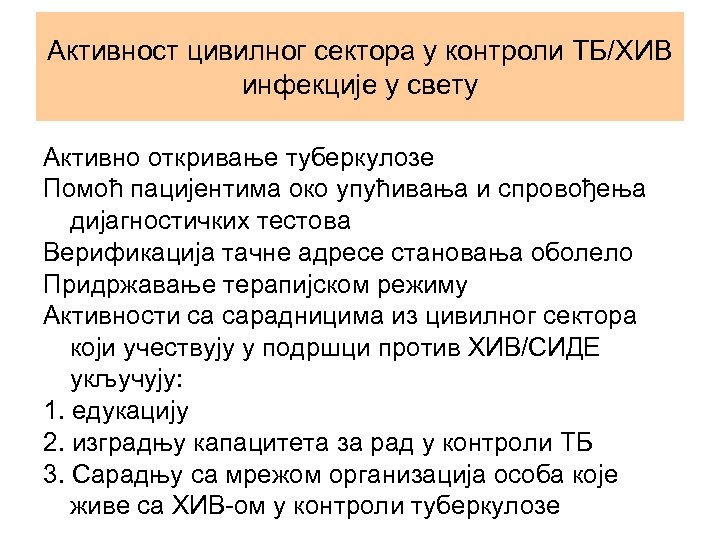 Активност цивилног сектора у контроли ТБ/ХИВ инфекције у свету

Активно откривање туберкулозе
Помоћ пацијентима око упућивања и спровођења дијагностичких тестова
Верификација тачне адресе становања оболело
Придржавање терапијском режиму
Активности са сарадницима из цивилног сектора који учествују у подршци против ХИВ/СИДЕ укључују:
1. едукацију
2. изградњу капацитета за рад у контроли ТБ
3. Сарадњу са мрежом организација особа које живе са ХИВ-ом у контроли туберкулозе